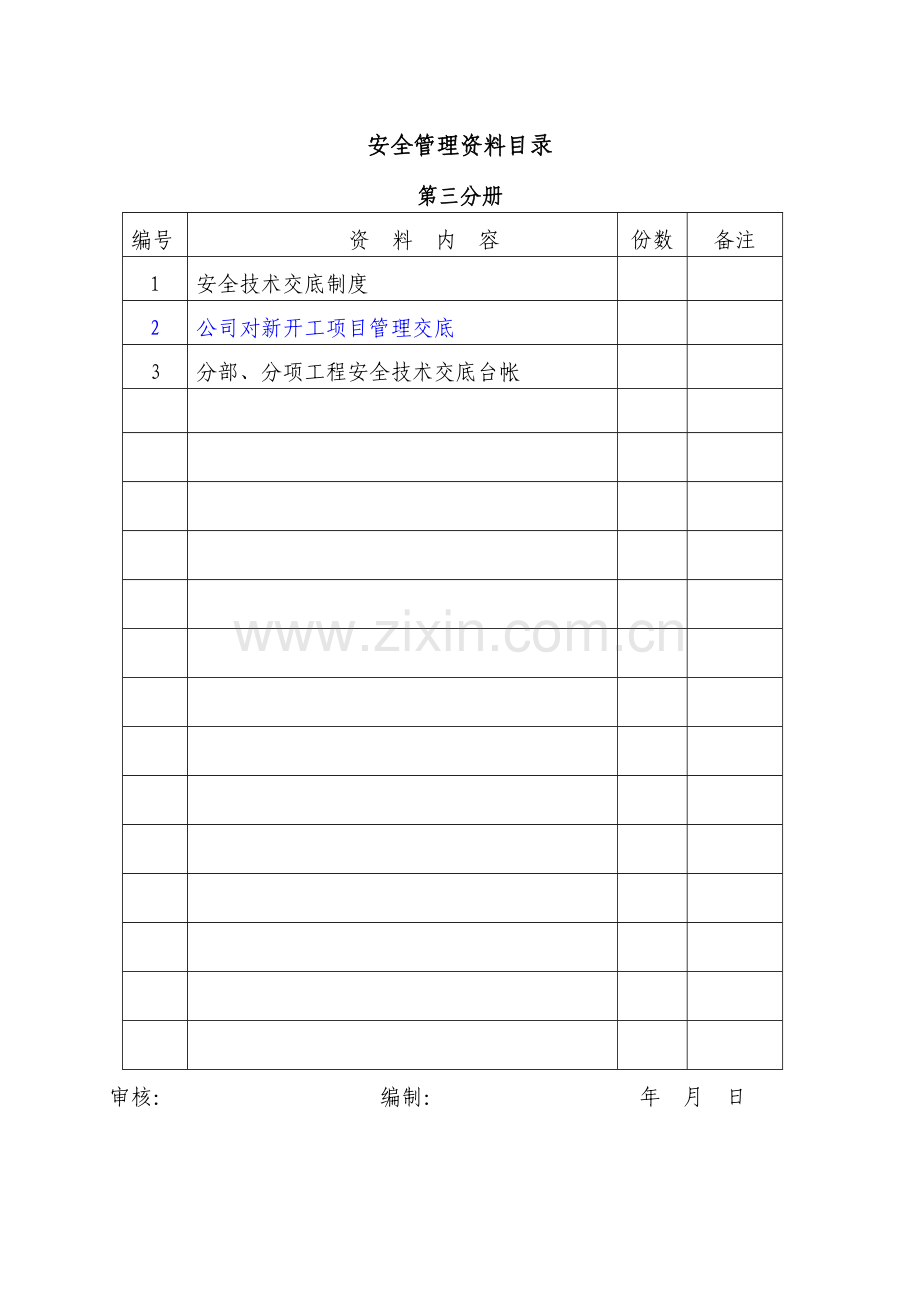 安全管理资料目录

第三分册

| 编号 | 资 料 内 容 | 份数 | 备注 |
|---|---|---|---|
| 1 | 安全技术交底制度 | | |
| 2 | 公司对新开工项目管理交底 | | |
| 3 | 分部、分项工程安全技术交底台帐 | | |
| | | | |
| | | | |
| | | | |
| | | | |
| | | | |
| | | | |
| | | | |
| | | | |
| | | | |
| | | | |
| | | | |
| | | | |
| | | | |
| | | | |

www.zixin.com.cn

审核: 编制: 年 月 日